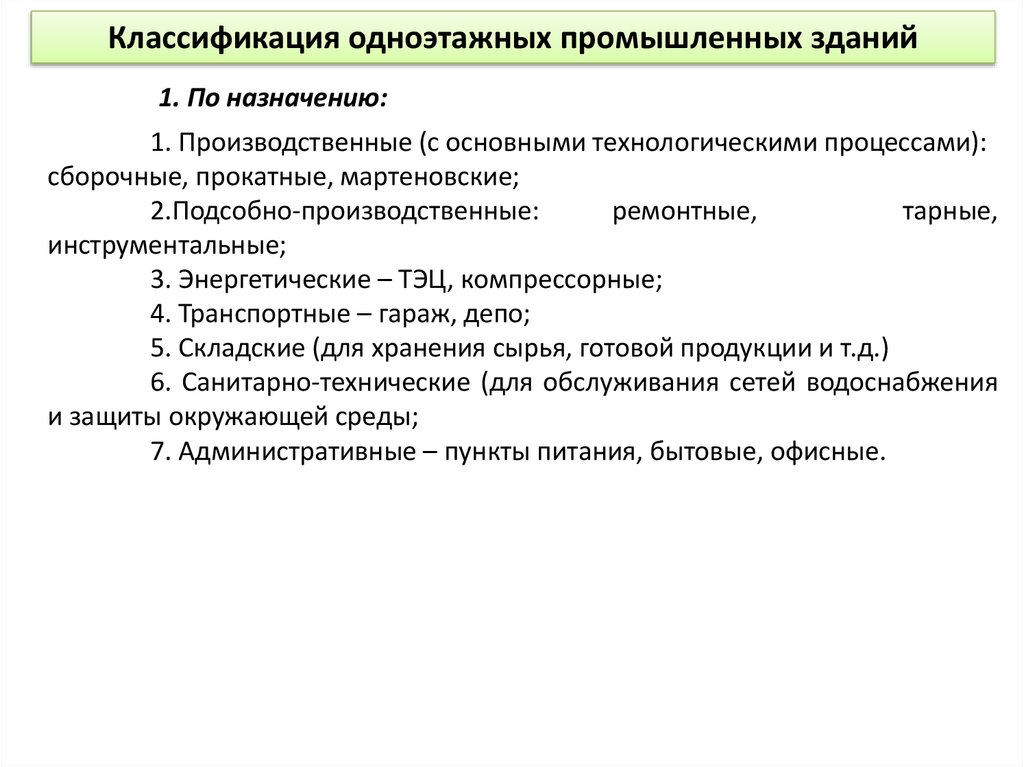 Классификация одноэтажных промышленных зданий

1. По назначению:

1. Производственные (с основными технологическими процессами): сборочные, прокатные, мартеновские;
2.Подсобно-производственные: ремонтные, тарные, инструментальные;
3. Энергетические – ТЭЦ, компрессорные;
4. Транспортные – гараж, депо;
5. Складские (для хранения сырья, готовой продукции и т.д.)
6. Санитарно-технические (для обслуживания сетей водоснабжения и защиты окружающей среды;
7. Административные – пункты питания, бытовые, офисные.